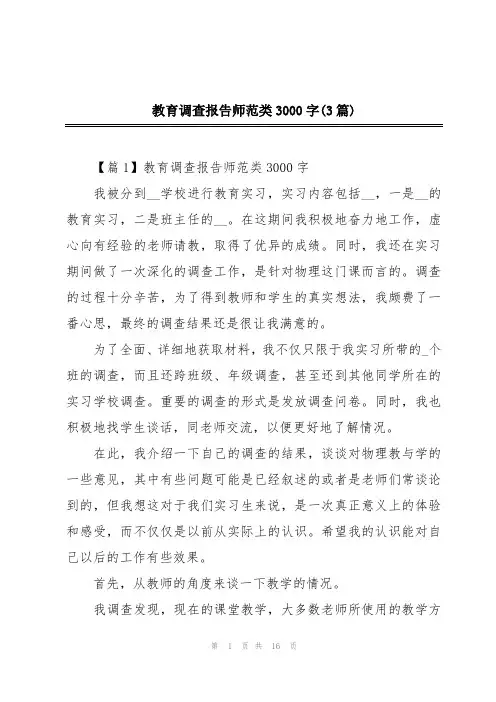 教育调查报告师范类3000字(3篇)

【篇1】教育调查报告师范类3000字

我被分到__学校进行教育实习，实习内容包括__，一是__的教育实习，二是班主任的__。在这期间我积极地奋力地工作，虚心向有经验的老师请教，取得了优异的成绩。同时，我还在实习期间做了一次深化的调查工作，是针对物理这门课而言的。调查的过程十分辛苦，为了得到教师和学生的真实想法，我颇费了一番心思，最终的调查结果还是很让我满意的。

为了全面、详细地获取材料，我不仅只限于我实习所带的_个班的调查，而且还跨班级、年级调查，甚至还到其他同学所在的实习学校调查。重要的调查的形式是发放调查问卷。同时，我也积极地找学生谈话，同老师交流，以便更好地了解情况。

在此，我介绍一下自己的调查的结果，谈谈对物理教与学的一些意见，其中有些问题可能是已经叙述的或者是老师们常谈论到的，但我想这对于我们实习生来说，是一次真正意义上的体验和感受，而不仅仅是以前从实际上的认识。希望我的认识能对自己以后的工作有些效果。

首先，从教师的角度来谈一下教学的情况。

我调查发现，现在的课堂教学，大多数老师所使用的教学方

第 1 页 共 16 页